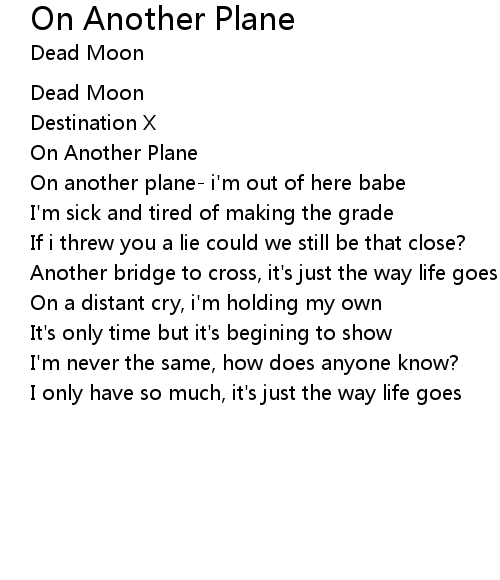 On Another Plane
Dead Moon

Dead Moon
Destination X
On Another Plane
On another plane- i'm out of here babe
I'm sick and tired of making the grade
If i threw you a lie could we still be that close?
Another bridge to cross, it's just the way life goes
On a distant cry, i'm holding my own
It's only time but it's begining to show
I'm never the same, how does anyone know?
I only have so much, it's just the way life goes